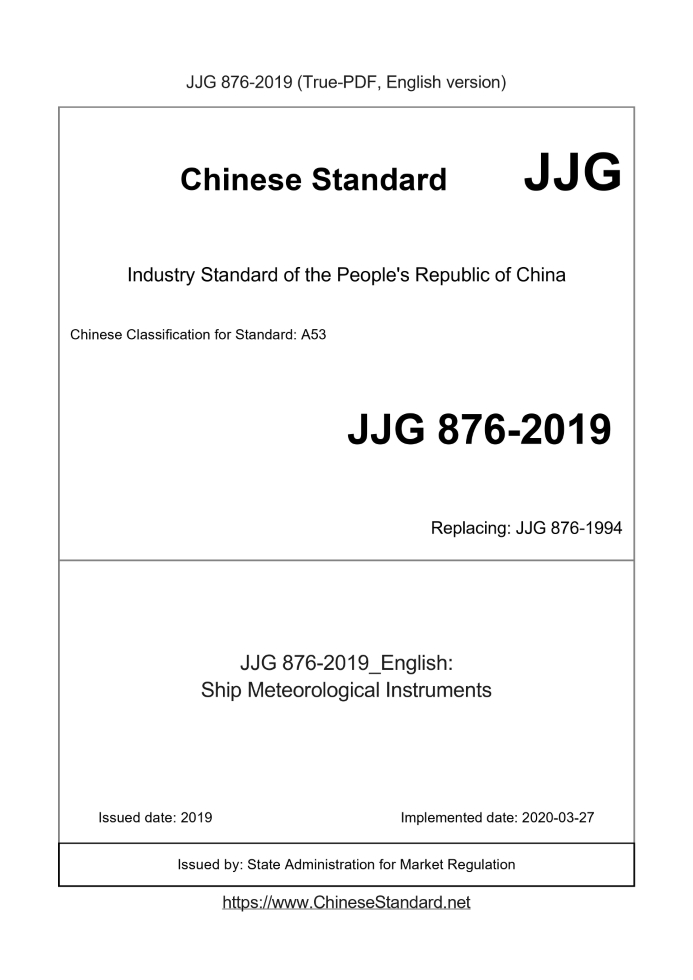 JJG 876-2019 (True-PDF, English version)

Chinese Standard JJG

Industry Standard of the People's Republic of China

Chinese Classification for Standard: A53

JJG 876-2019

Replacing: JJG 876-1994

JJG 876-2019_English:
Ship Meteorological Instruments

Issued date: 2019

Implemented date: 2020-03-27

Issued by: State Administration for Market Regulation

https://www.ChineseStandard.net